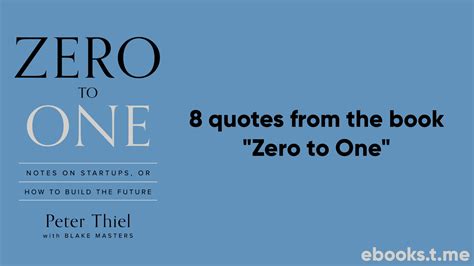 ZERO
TO
ONE

NOTES ON STARTUPS, OR
HOW TO BUILD THE FUTURE

Peter Thiel
with BLAKE MASTERS

8 quotes from the book "Zero to One"

ebooks.t.me